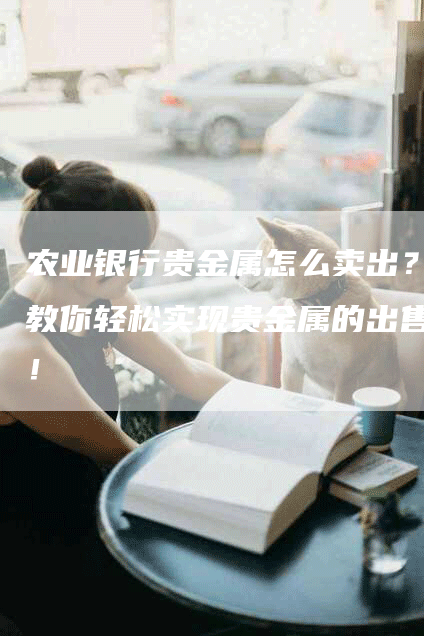 农业银行贵金属怎么卖出？教你轻松实现贵金属的出售！